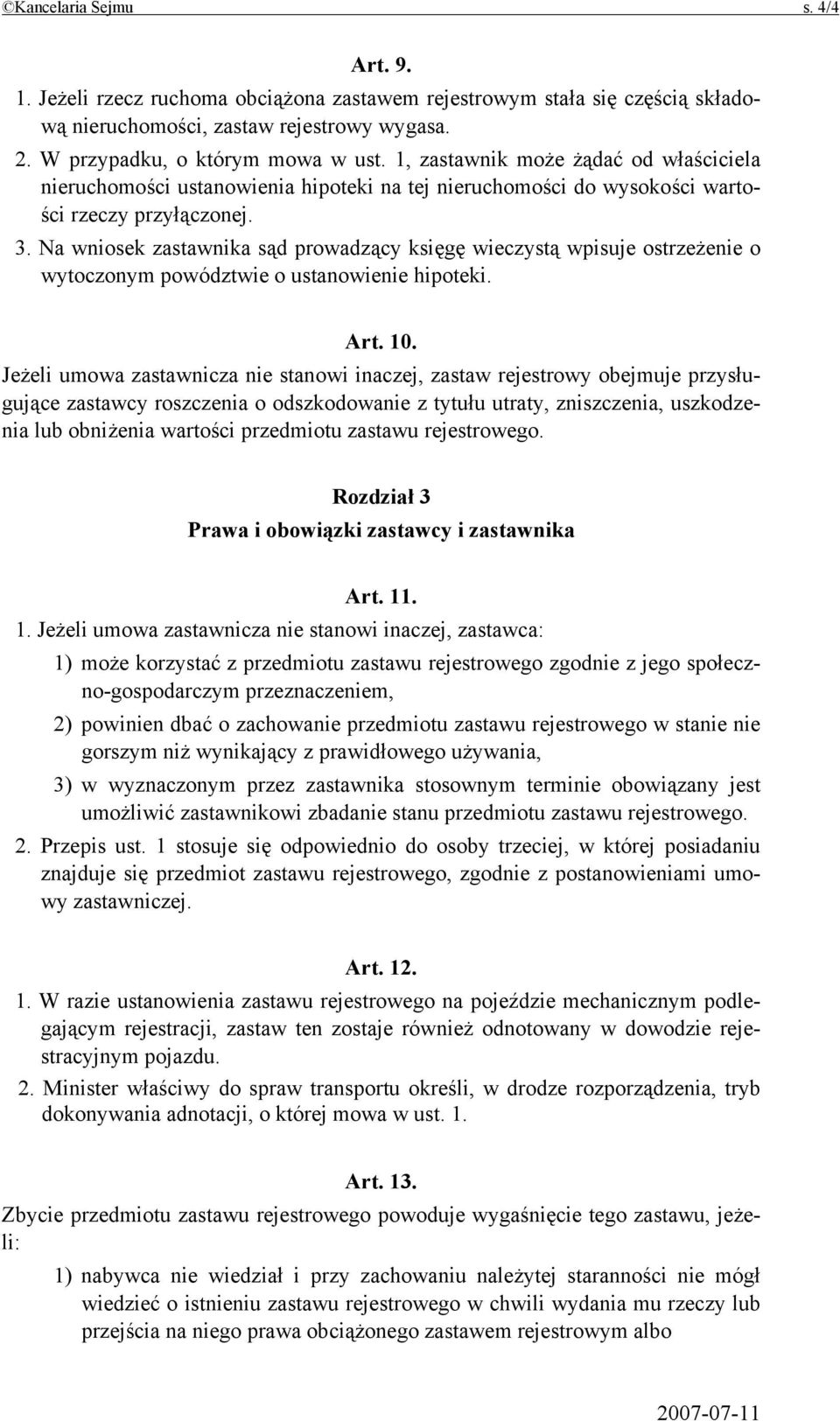 ©Kancelaria Sejmu s. 4/4

Art. 9.

1. Jeżeli rzecz ruchoma obciążona zastawem rejestrowym stała się częścią składową nieruchomości, zastaw rejestrowy wygasa.

2. W przypadku, o którym mowa w ust. 1, zastawnik może żądać od właściciela nieruchomości ustanowienia hipoteki na tej nieruchomości do wysokości wartości rzeczy przyłączonej.

3. Na wniosek zastawnika sąd prowadzący księgę wieczystą wpisuje ostrzeżenie o wytoczonym powództwie o ustanowienie hipoteki.

Art. 10.

Jeżeli umowa zastawnicza nie stanowi inaczej, zastaw rejestrowy obejmuje przysługujące zastawcy roszczenia o odszkodowanie z tytułu utraty, zniszczenia, uszkodzenia lub obniżenia wartości przedmiotu zastawu rejestrowego.

Rozdział 3

Prawa i obowiązki zastawcy i zastawnika

Art. 11.

1. Jeżeli umowa zastawnicza nie stanowi inaczej, zastawca:

1) może korzystać z przedmiotu zastawu rejestrowego zgodnie z jego społeczno-gospodarczym przeznaczeniem,

2) powinien dbać o zachowanie przedmiotu zastawu rejestrowego w stanie nie gorszym niż wynikający z prawidłowego używania,

3) w wyznaczonym przez zastawnika stosownym terminie obowiązany jest umożliwić zastawnikowi zbadanie stanu przedmiotu zastawu rejestrowego.

2. Przepis ust. 1 stosuje się odpowiednio do osoby trzeciej, w której posiadaniu znajduje się przedmiot zastawu rejestrowego, zgodnie z postanowieniami umowy zastawniczej.

Art. 12.

1. W razie ustanowienia zastawu rejestrowego na pojeździe mechanicznym podlegającym rejestracji, zastaw ten zostaje również odnotowany w dowodzie rejestracyjnym pojazdu.

2. Minister właściwy do spraw transportu określi, w drodze rozporządzenia, tryb dokonywania adnotacji, o której mowa w ust. 1.

Art. 13.

Zbycie przedmiotu zastawu rejestrowego powoduje wygaśnięcie tego zastawu, jeżeli:

1) nabywca nie wiedział i przy zachowaniu należytej staranności nie mógł wiedzieć o istnieniu zastawu rejestrowego w chwili wydania mu rzeczy lub przejścia na niego prawa obciążonego zastawem rejestrowym albo

2007-07-11